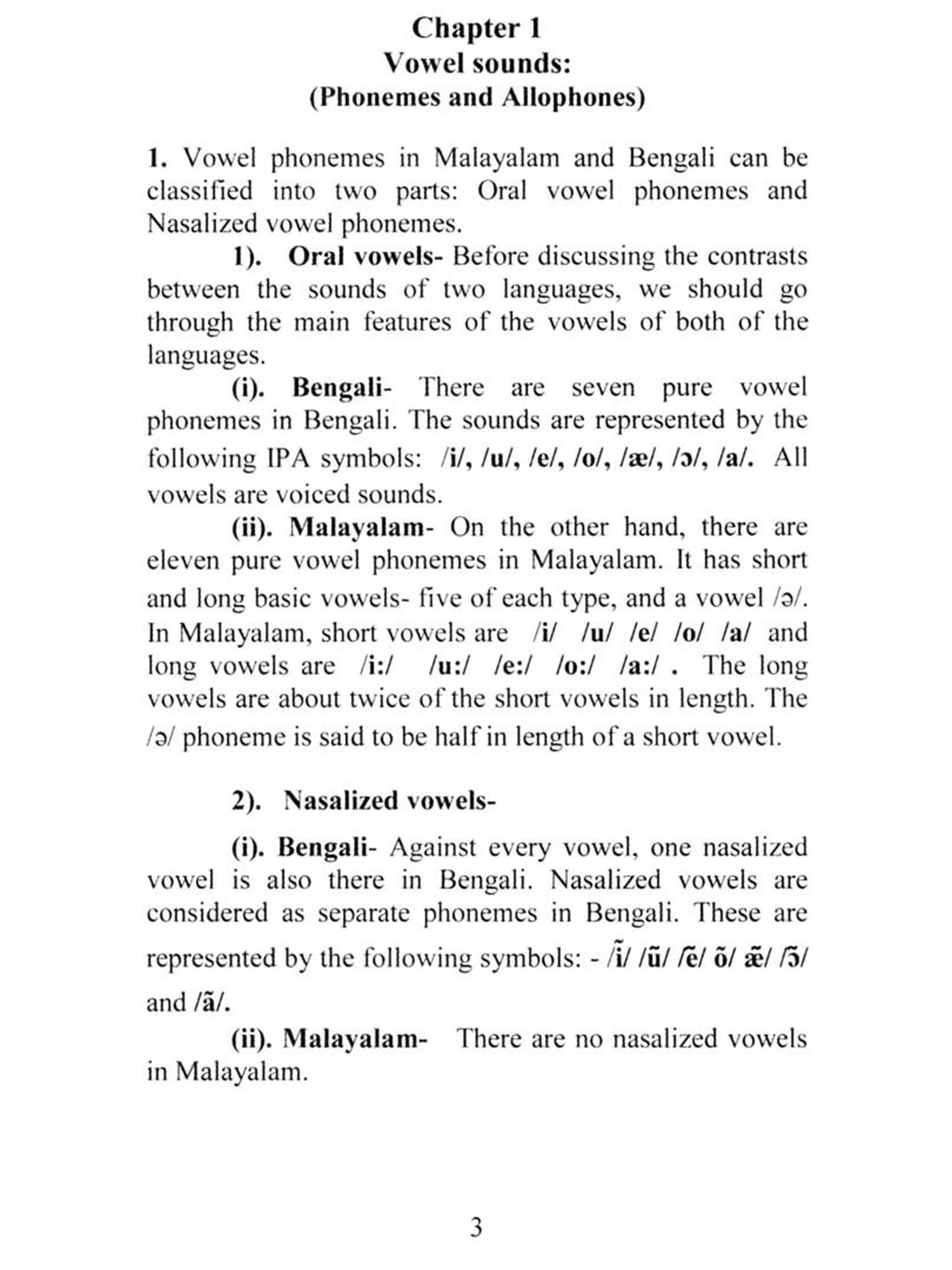 Chapter 1
Vowel sounds:
(Phonemes and Allophones)

1. Vowel phonemes in Malayalam and Bengali can be classified into two parts: Oral vowel phonemes and Nasalized vowel phonemes.

1). Oral vowels- Before discussing the contrasts between the sounds of two languages, we should go through the main features of the vowels of both of the languages.

(i). Bengali- There are seven pure vowel phonemes in Bengali. The sounds are represented by the following IPA symbols: /i/, /u/, /e/, /o/, /æ/, /ɔ/, /a/. All vowels are voiced sounds.

(ii). Malayalam- On the other hand, there are eleven pure vowel phonemes in Malayalam. It has short and long basic vowels- five of each type, and a vowel /ə/. In Malayalam, short vowels are /i/ /u/ /e/ /o/ /a/ and long vowels are /i:/ /u:/ /e:/ /o:/ /a:/ . The long vowels are about twice of the short vowels in length. The /ə/ phoneme is said to be half in length of a short vowel.

2). Nasalized vowels-

(i). Bengali- Against every vowel, one nasalized vowel is also there in Bengali. Nasalized vowels are considered as separate phonemes in Bengali. These are represented by the following symbols: - /ĩ/ /ũ/ /ẽ/ õ/ æ̃/ /ɔ̃/ and /ã/.

(ii). Malayalam- There are no nasalized vowels in Malayalam.

3